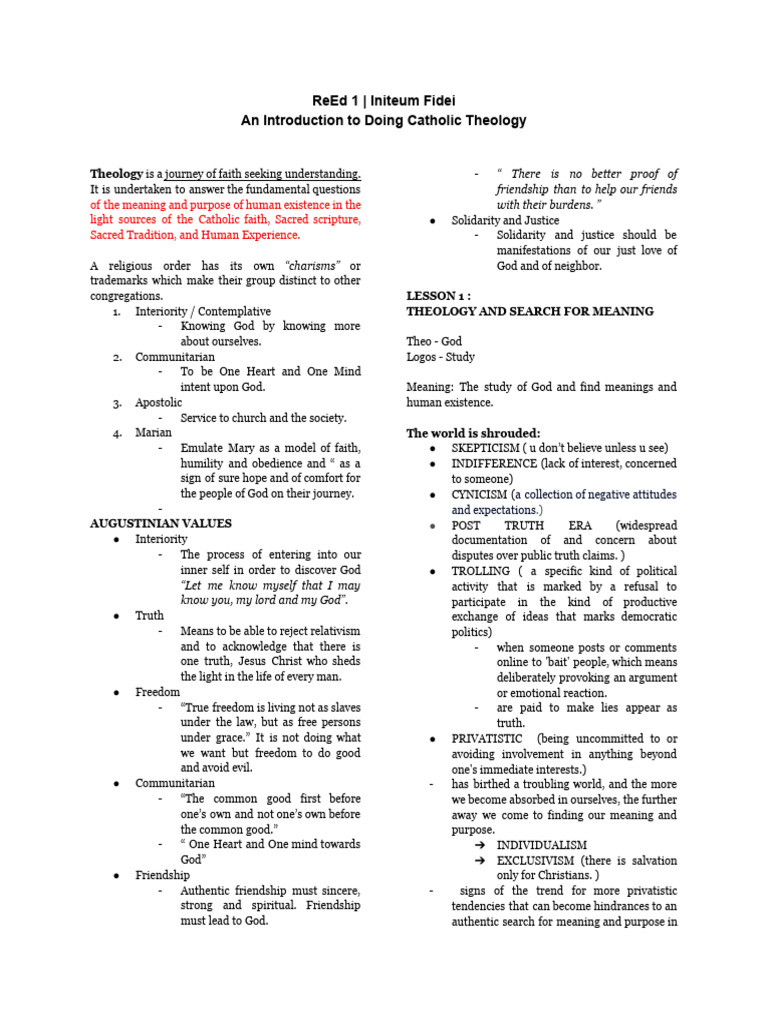 ReEd 1 | Initeum Fidei
An Introduction to Doing Catholic Theology

Theology is a journey of faith seeking understanding. It is undertaken to answer the fundamental questions of the meaning and purpose of human existence in the light sources of the Catholic faith, Sacred scripture, Sacred Tradition, and Human Experience.

A religious order has its own "charisms" or trademarks which make their group distinct to other congregations.

1. Interiority / Contemplative
 - Knowing God by knowing more about ourselves.
2. Communitarian
 - To be One Heart and One Mind intent upon God.
3. Apostolic
 - Service to church and the society.
4. Marian
 - Emulate Mary as a model of faith, humility and obedience and " as a sign of sure hope and of comfort for the people of God on their journey.
 -

AUGUSTINIAN VALUES
● Interiority
 - The process of entering into our inner self in order to discover God "Let me know myself that I may know you, my lord and my God".
● Truth
 - Means to be able to reject relativism and to acknowledge that there is one truth, Jesus Christ who sheds the light in the life of every man.
● Freedom
 - "True freedom is living not as slaves under the law, but as free persons under grace." It is not doing what we want but freedom to do good and avoid evil.
● Communitarian
 - "The common good first before one's own and not one's own before the common good."
 - " One Heart and One mind towards God"
● Friendship
 - Authentic friendship must sincere, strong and spiritual. Friendship must lead to God.
 - " There is no better proof of friendship than to help our friends with their burdens. "
● Solidarity and Justice
 - Solidarity and justice should be manifestations of our just love of God and of neighbor.

LESSON 1 :
THEOLOGY AND SEARCH FOR MEANING

Theo - God
Logos - Study

Meaning: The study of God and find meanings and human existence.

The world is shrouded:
● SKEPTICISM ( u don't believe unless u see)
● INDIFFERENCE (lack of interest, concerned to someone)
● CYNICISM (a collection of negative attitudes and expectations.)
● POST TRUTH ERA (widespread documentation of and concern about disputes over public truth claims. )
● TROLLING ( a specific kind of political activity that is marked by a refusal to participate in the kind of productive exchange of ideas that marks democratic politics)
 - when someone posts or comments online to 'bait' people, which means deliberately provoking an argument or emotional reaction.
 - are paid to make lies appear as truth.
● PRIVATISTIC (being uncommitted to or avoiding involvement in anything beyond one's immediate interests.)
- has birthed a troubling world, and the more we become absorbed in ourselves, the further away we come to finding our meaning and purpose.
 ➔ INDIVIDUALISM
 ➔ EXCLUSIVISM (there is salvation only for Christians. )
- signs of the trend for more privatistic tendencies that can become hindrances to an authentic search for meaning and purpose in